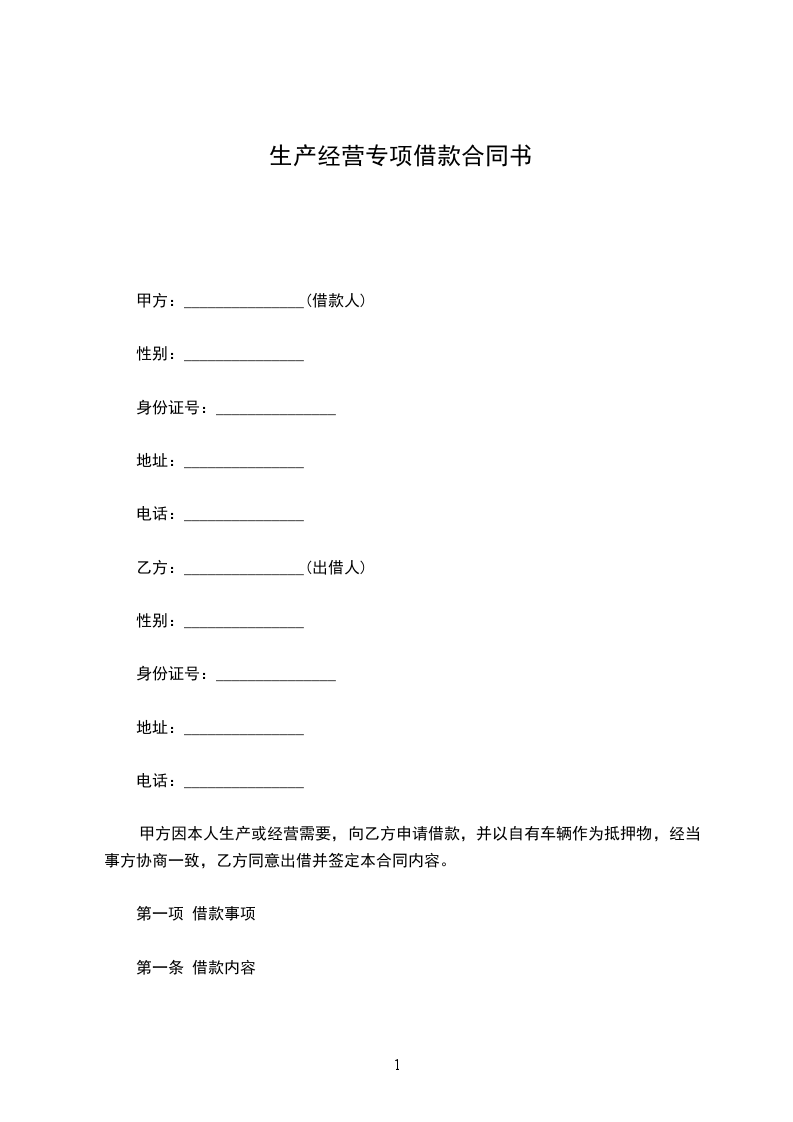 生产经营专项借款合同书

甲方：______________(借款人)

性别：______________

身份证号：______________

地址：______________

电话：______________

乙方：______________(出借人)

性别：______________

身份证号：______________

地址：______________

电话：______________

甲方因本人生产或经营需要，向乙方申请借款，并以自有车辆作为抵押物，经当事方协商一致，乙方同意出借并签定本合同内容。

第一项 借款事项

第一条 借款内容

1